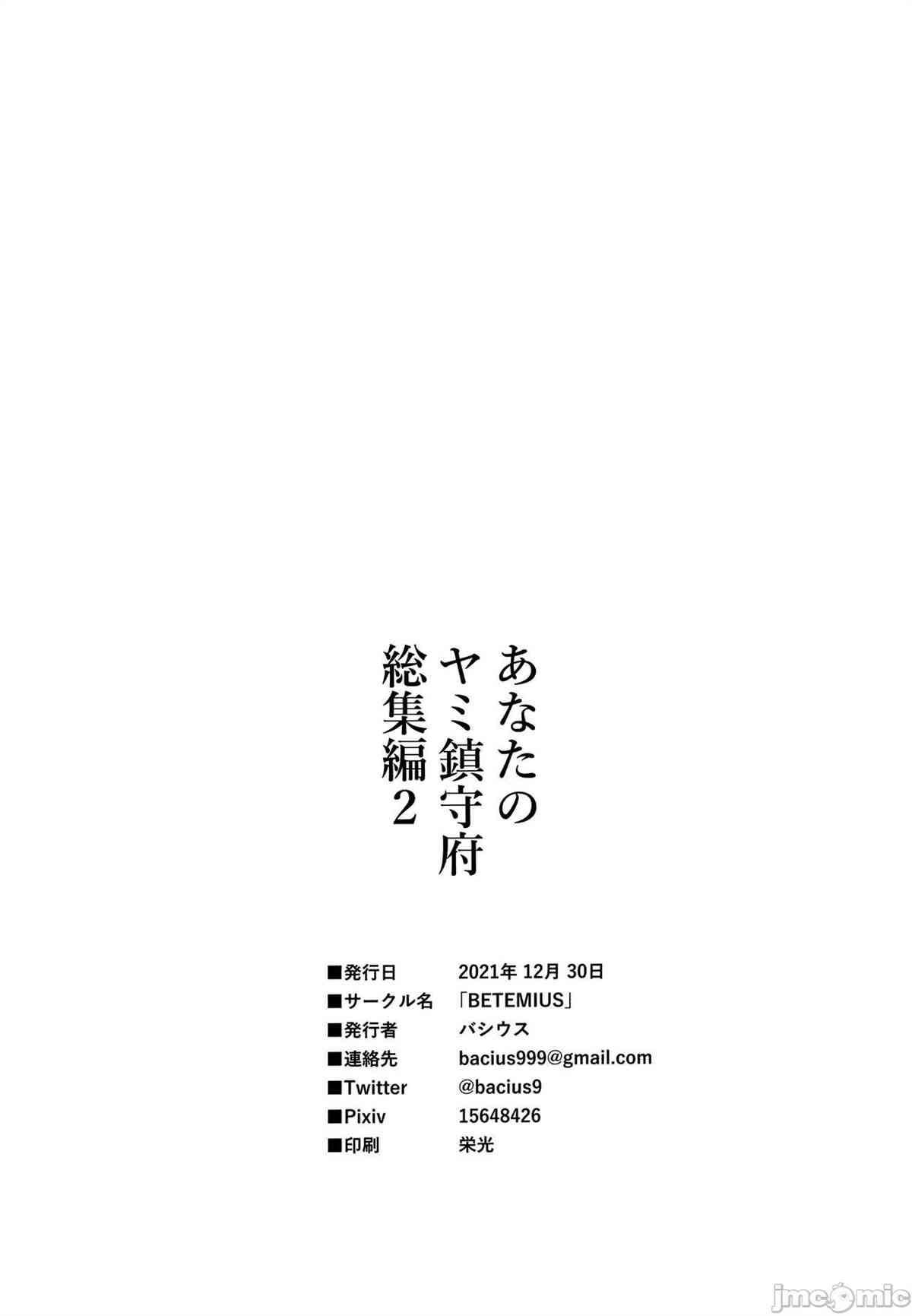 あなたの
ヤミ鎮守府
総集編2

■発行日 2021年12月30日
■サークル名 「BETEMIUS」
■発行者 バシウス
■連絡先 bacius999@gmail.com
■Twitter @bacius9
■Pixiv 15648426
■印刷 栄光

jmcomic